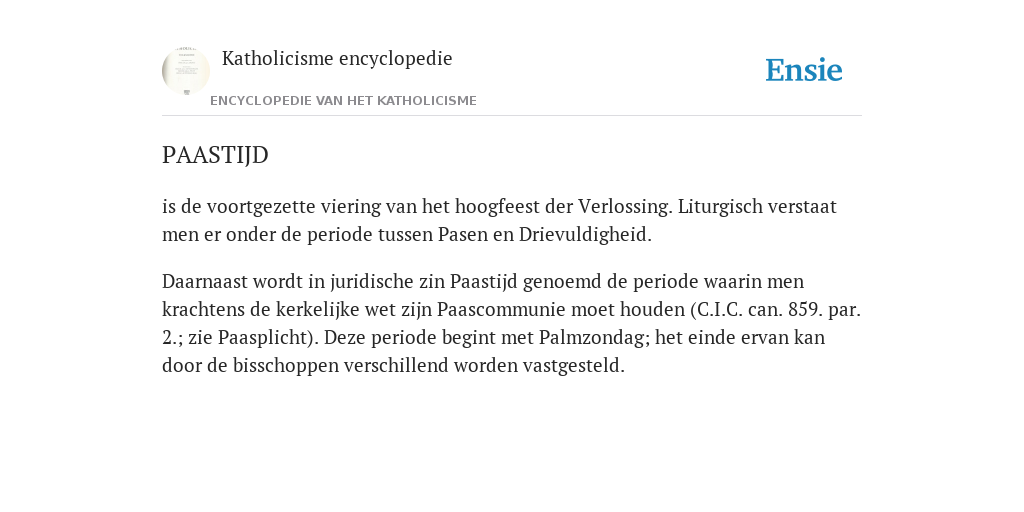 Katholicisme encyclopedie

ENCYCLOPEDIE VAN HET KATHOLICISME

Ensie

PAASTIJD

is de voortgezette viering van het hoogfeest der Verlossing. Liturgisch verstaat men er onder de periode tussen Pasen en Drievuldigheid.

Daarnaast wordt in juridische zin Paastijd genoemd de periode waarin men krachtens de kerkelijke wet zijn Paascommunie moet houden (C.I.C. can. 859. par. 2.; zie Paasplicht). Deze periode begint met Palmzondag; het einde ervan kan door de bisschoppen verschillend worden vastgesteld.